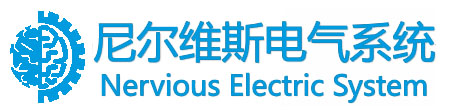 尼尔维斯电气系统
Nervious Electric System